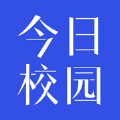 今日
校园